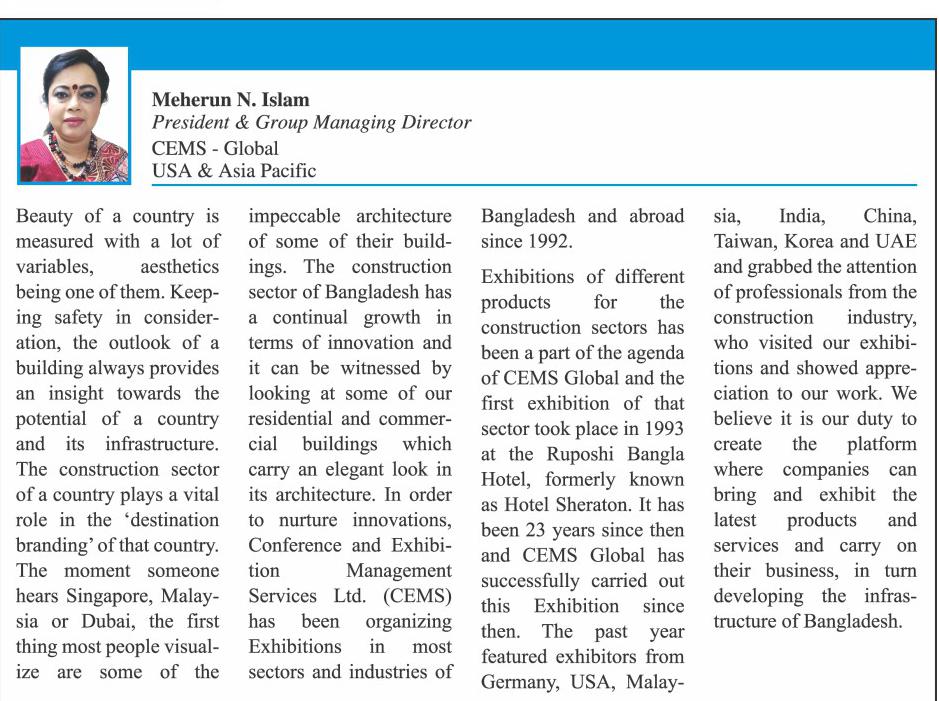 Meherun N. Islam
President & Group Managing Director
CEMS - Global
USA & Asia Pacific

Beauty of a country is measured with a lot of variables, aesthetics being one of them. Keeping safety in consideration, the outlook of a building always provides an insight towards the potential of a country and its infrastructure. The construction sector of a country plays a vital role in the 'destination branding' of that country. The moment someone hears Singapore, Malaysia or Dubai, the first thing most people visualize are some of the impeccable architecture of some of their buildings. The construction sector of Bangladesh has a continual growth in terms of innovation and it can be witnessed by looking at some of our residential and commercial buildings which carry an elegant look in its architecture. In order to nurture innovations, Conference and Exhibition Management Services Ltd. (CEMS) has been organizing Exhibitions in most sectors and industries of Bangladesh and abroad since 1992.

Exhibitions of different products for the construction sectors has been a part of the agenda of CEMS Global and the first exhibition of that sector took place in 1993 at the Ruposhi Bangla Hotel, formerly known as Hotel Sheraton. It has been 23 years since then and CEMS Global has successfully carried out this Exhibition since then. The past year featured exhibitors from Germany, USA, Malaysia, India, China, Taiwan, Korea and UAE and grabbed the attention of professionals from the construction industry, who visited our exhibitions and showed appreciation to our work. We believe it is our duty to create the platform where companies can bring and exhibit the latest products and services and carry on their business, in turn developing the infrastructure of Bangladesh.